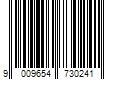 9 009654 730241